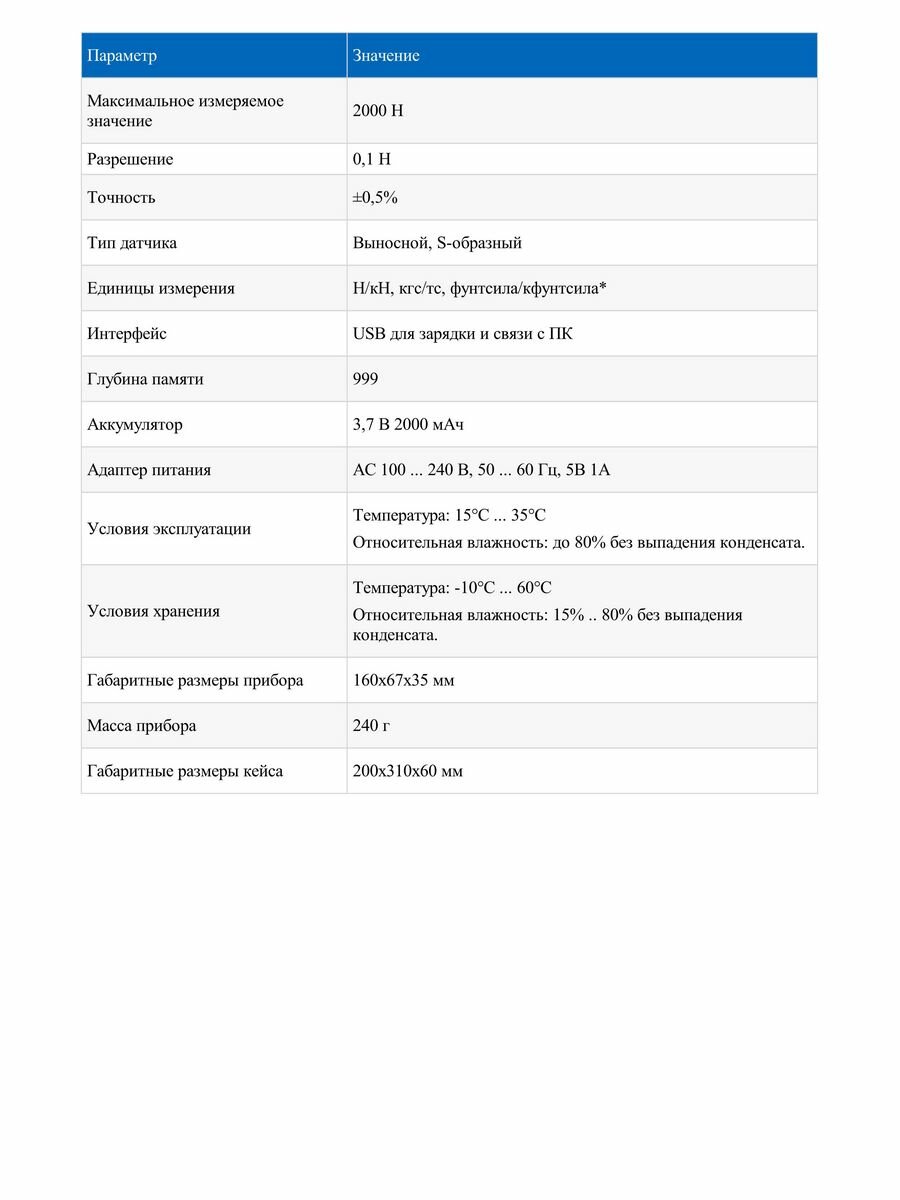 | Параметр | Значение |
|---|---|
| Максимальное измеряемое значение | 2000 Н |
| Разрешение | 0,1 Н |
| Точность | ±0,5% |
| Тип датчика | Выносной, S-образный |
| Единицы измерения | Н/кН, кгс/тс, фунтсила/кфунтсила* |
| Интерфейс | USB для зарядки и связи с ПК |
| Глубина памяти | 999 |
| Аккумулятор | 3,7 В 2000 мАч |
| Адаптер питания | AC 100 ... 240 В, 50 ... 60 Гц, 5В 1А |
| Условия эксплуатации | Температура: 15°C ... 35°C Относительная влажность: до 80% без выпадения конденсата. |
| Условия хранения | Температура: -10°C ... 60°C Относительная влажность: 15% .. 80% без выпадения конденсата. |
| Габаритные размеры прибора | 160x67x35 мм |
| Масса прибора | 240 г |
| Габаритные размеры кейса | 200x310x60 мм |